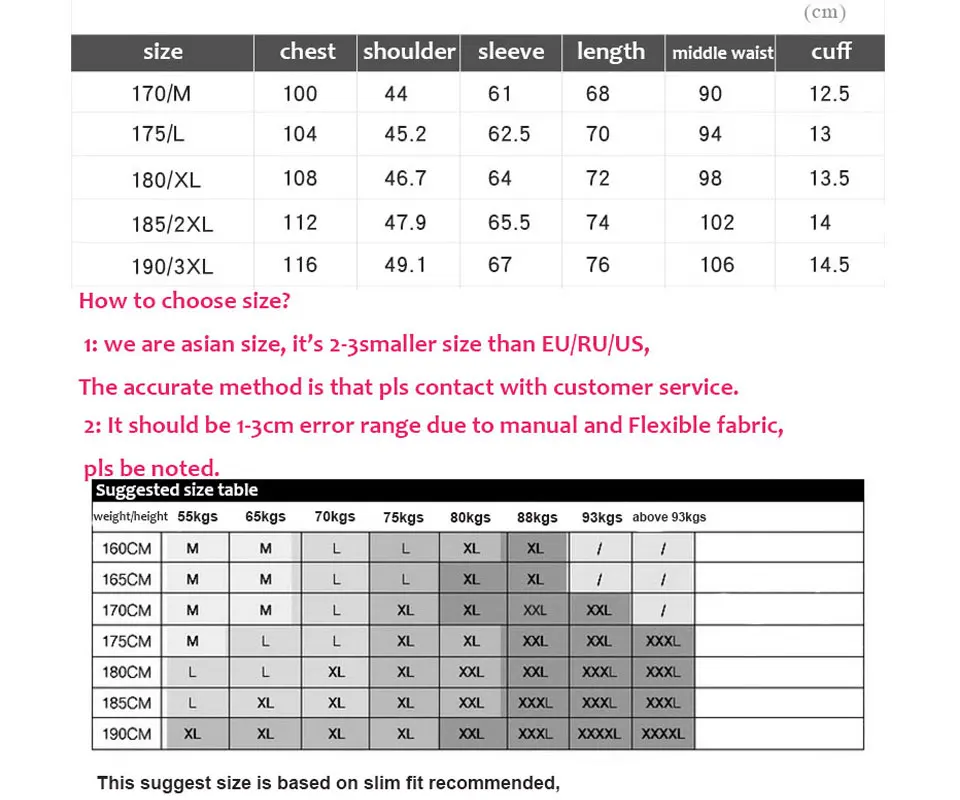 (cm)

| size | chest | shoulder | sleeve | length | middle waist | cuff |
|---|---|---|---|---|---|---|
| 170/M | 100 | 44 | 61 | 68 | 90 | 12.5 |
| 175/L | 104 | 45.2 | 62.5 | 70 | 94 | 13 |
| 180/XL | 108 | 46.7 | 64 | 72 | 98 | 13.5 |
| 185/2XL | 112 | 47.9 | 65.5 | 74 | 102 | 14 |
| 190/3XL | 116 | 49.1 | 67 | 76 | 106 | 14.5 |

How to choose size?

1: we are asian size, it's 2-3smaller size than EU/RU/US,

The accurate method is that pls contact with customer service.

2: It should be 1-3cm error range due to manual and Flexible fabric,

pls be noted.

Suggested size table

| weight/height | 55kgs | 65kgs | 70kgs | 75kgs | 80kgs | 88kgs | 93kgs | above 93kgs |
|---|---|---|---|---|---|---|---|---|
| 160CM | M | M | L | L | XL | XL | / | / |
| 165CM | M | M | L | L | XL | XL | / | / |
| 170CM | M | M | L | XL | XL | XXL | XXL | / |
| 175CM | M | L | L | XL | XL | XXL | XXL | XXXL |
| 180CM | L | L | XL | XL | XXL | XXL | XXXL | XXXL |
| 185CM | L | XL | XL | XL | XXL | XXXL | XXXL | XXXL |
| 190CM | XL | XL | XL | XL | XXL | XXXL | XXXXL | XXXXL |

This suggest size is based on slim fit recommended,